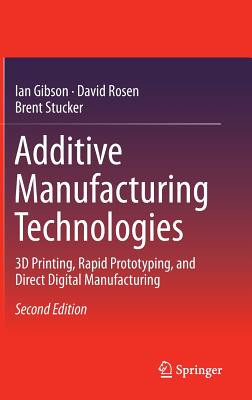 Ian Gibson · David Rosen
Brent Stucker

Additive Manufacturing Technologies

3D Printing, Rapid Prototyping, and Direct Digital Manufacturing

Second Edition

Springer